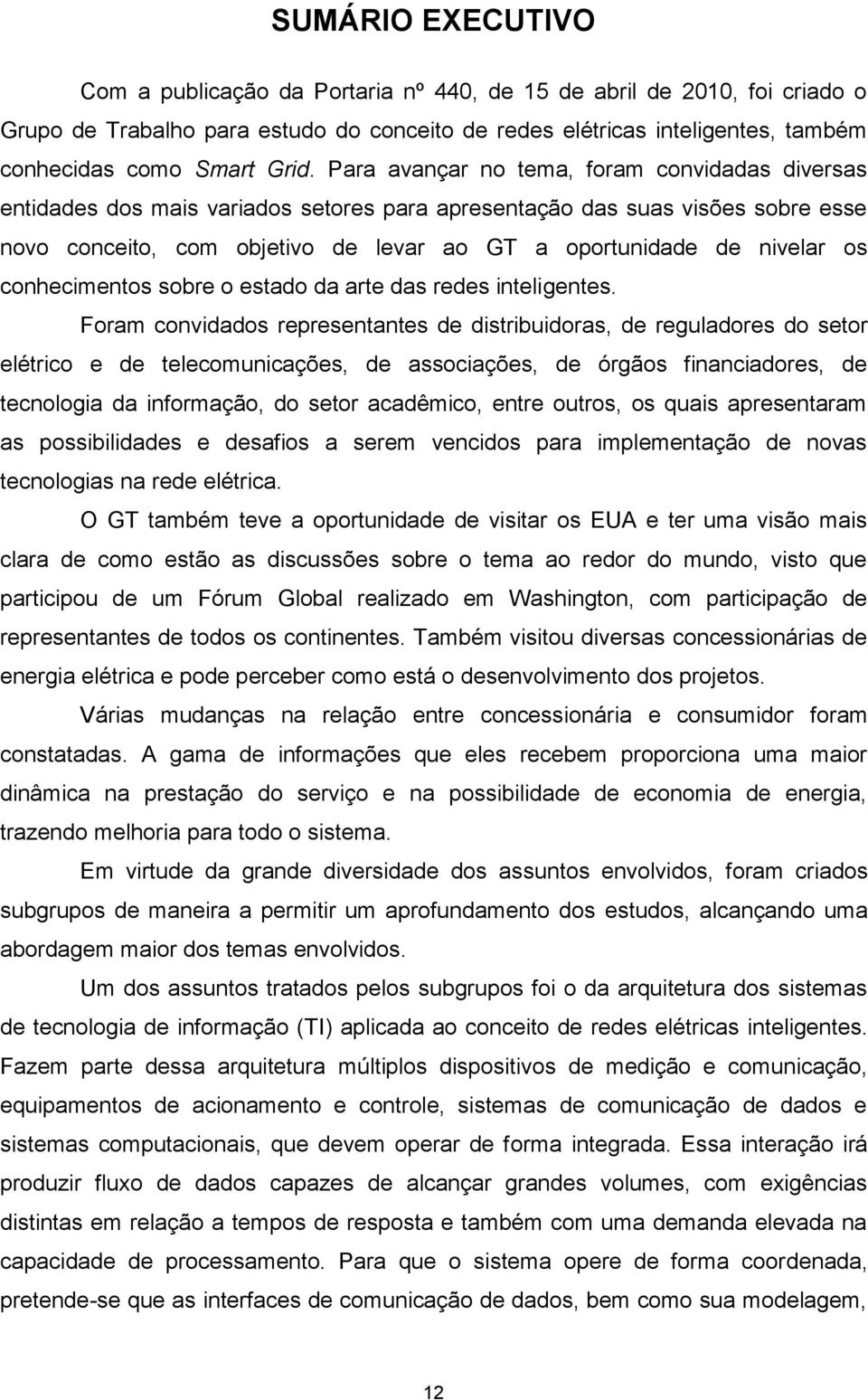 SUMÁRIO EXECUTIVO

Com a publicação da Portaria nº 440, de 15 de abril de 2010, foi criado o Grupo de Trabalho para estudo do conceito de redes elétricas inteligentes, também conhecidas como Smart Grid. Para avançar no tema, foram convidadas diversas entidades dos mais variados setores para apresentação das suas visões sobre esse novo conceito, com objetivo de levar ao GT a oportunidade de nivelar os conhecimentos sobre o estado da arte das redes inteligentes.

Foram convidados representantes de distribuidoras, de reguladores do setor elétrico e de telecomunicações, de associações, de órgãos financiadores, de tecnologia da informação, do setor acadêmico, entre outros, os quais apresentaram as possibilidades e desafios a serem vencidos para implementação de novas tecnologias na rede elétrica.

O GT também teve a oportunidade de visitar os EUA e ter uma visão mais clara de como estão as discussões sobre o tema ao redor do mundo, visto que participou de um Fórum Global realizado em Washington, com participação de representantes de todos os continentes. Também visitou diversas concessionárias de energia elétrica e pode perceber como está o desenvolvimento dos projetos.

Várias mudanças na relação entre concessionária e consumidor foram constatadas. A gama de informações que eles recebem proporciona uma maior dinâmica na prestação do serviço e na possibilidade de economia de energia, trazendo melhoria para todo o sistema.

Em virtude da grande diversidade dos assuntos envolvidos, foram criados subgrupos de maneira a permitir um aprofundamento dos estudos, alcançando uma abordagem maior dos temas envolvidos.

Um dos assuntos tratados pelos subgrupos foi o da arquitetura dos sistemas de tecnologia de informação (TI) aplicada ao conceito de redes elétricas inteligentes. Fazem parte dessa arquitetura múltiplos dispositivos de medição e comunicação, equipamentos de acionamento e controle, sistemas de comunicação de dados e sistemas computacionais, que devem operar de forma integrada. Essa interação irá produzir fluxo de dados capazes de alcançar grandes volumes, com exigências distintas em relação a tempos de resposta e também com uma demanda elevada na capacidade de processamento. Para que o sistema opere de forma coordenada, pretende-se que as interfaces de comunicação de dados, bem como sua modelagem,

12